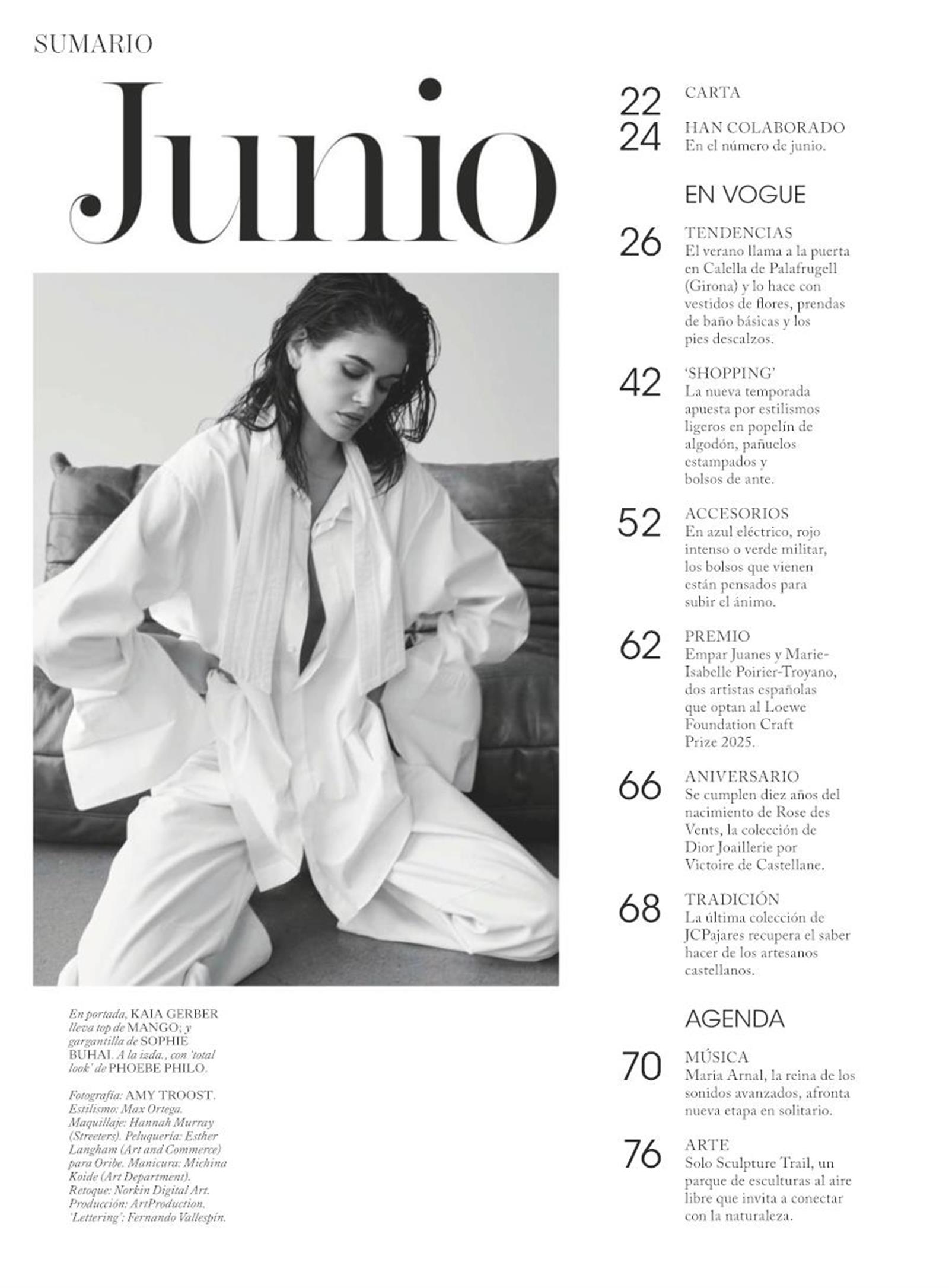 SUMARIO

Junio

En portada, KAIA GERBER lleva top de MANGO; y gargantilla de SOPHIE BUHAI. A la izda., con 'total look' de PHOEBE PHILO.

Fotografía: AMY TROOST. Estilismo: Max Ortega. Maquillaje: Hannah Murray (Streeters). Peluquería: Esther Langham (Art and Commerce) para Oribe. Manicura: Michina Koide (Art Department). Retoque: Norkin Digital Art. Producción: ArtProduction. 'Lettering': Fernando Vallespín.

22 CARTA

24 HAN COLABORADO
En el número de junio.

EN VOGUE

26 TENDENCIAS
El verano llama a la puerta en Calella de Palafrugell (Girona) y lo hace con vestidos de flores, prendas de baño básicas y los pies descalzos.

42 'SHOPPING'
La nueva temporada apuesta por estilismos ligeros en popelín de algodón, pañuelos estampados y bolsos de ante.

52 ACCESORIOS
En azul eléctrico, rojo intenso o verde militar, los bolsos que vienen están pensados para subir el ánimo.

62 PREMIO
Empar Juanes y Marie-Isabelle Poirier-Troyano, dos artistas españolas que optan al Loewe Foundation Craft Prize 2025.

66 ANIVERSARIO
Se cumplen diez años del nacimiento de Rose des Vents, la colección de Dior Joaillerie por Victoire de Castellane.

68 TRADICIÓN
La última colección de JCPajares recupera el saber hacer de los artesanos castellanos.

AGENDA

70 MÚSICA
Maria Arnal, la reina de los sonidos avanzados, afronta nueva etapa en solitario.

76 ARTE
Solo Sculpture Trail, un parque de esculturas al aire libre que invita a conectar con la naturaleza.